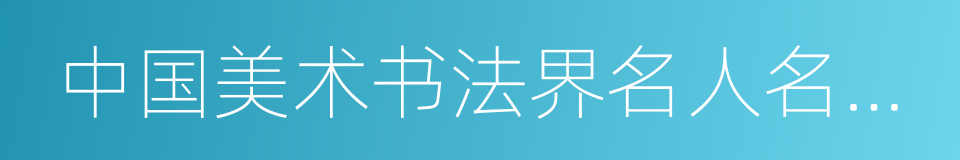 中国美术书法界名人名…